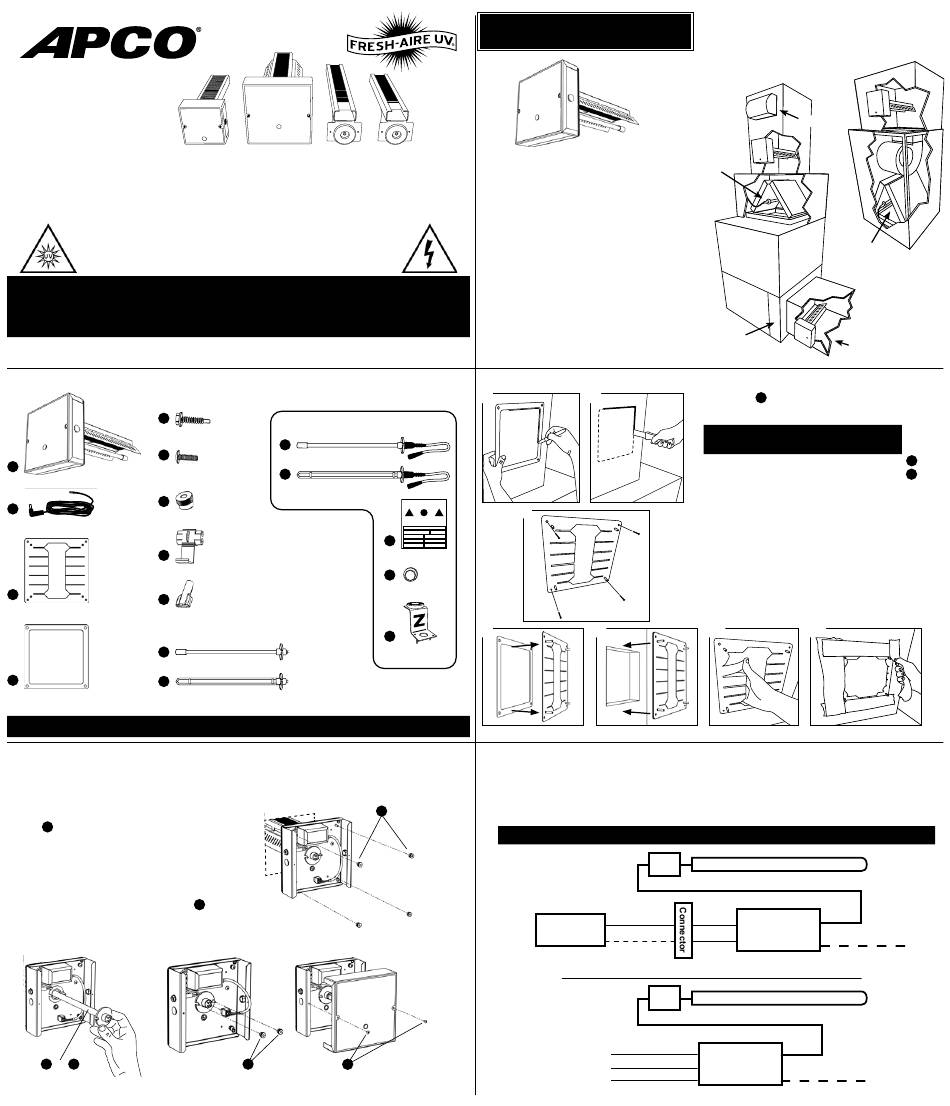 APCO®

FRESH-AIRE UV®

UV

Z

Connector